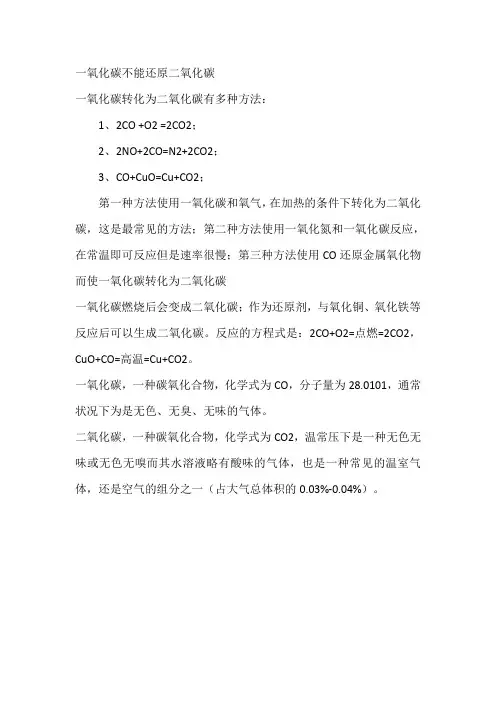 一氧化碳不能还原二氧化碳

一氧化碳转化为二氧化碳有多种方法：

1、2CO +O2 =2CO2；

2、2NO+2CO=N2+2CO2；

3、CO+CuO=Cu+CO2；

第一种方法使用一氧化碳和氧气，在加热的条件下转化为二氧化碳，这是最常见的方法；第二种方法使用一氧化氮和一氧化碳反应，在常温即可反应但是速率很慢；第三种方法使用 CO 还原金属氧化物而使一氧化碳转化为二氧化碳

一氧化碳燃烧后会变成二氧化碳；作为还原剂，与氧化铜、氧化铁等反应后可以生成二氧化碳。反应的方程式是：2CO+O2=点燃=2CO2，CuO+CO=高温=Cu+CO2。

一氧化碳，一种碳氧化合物，化学式为 CO，分子量为 28.0101，通常状况下为是无色、无臭、无味的气体。

二氧化碳，一种碳氧化合物，化学式为 CO2，温常压下是一种无色无味或无色无嗅而其水溶液略有酸味的气体，也是一种常见的温室气体，还是空气的组分之一（占大气总体积的 0.03%-0.04%）。